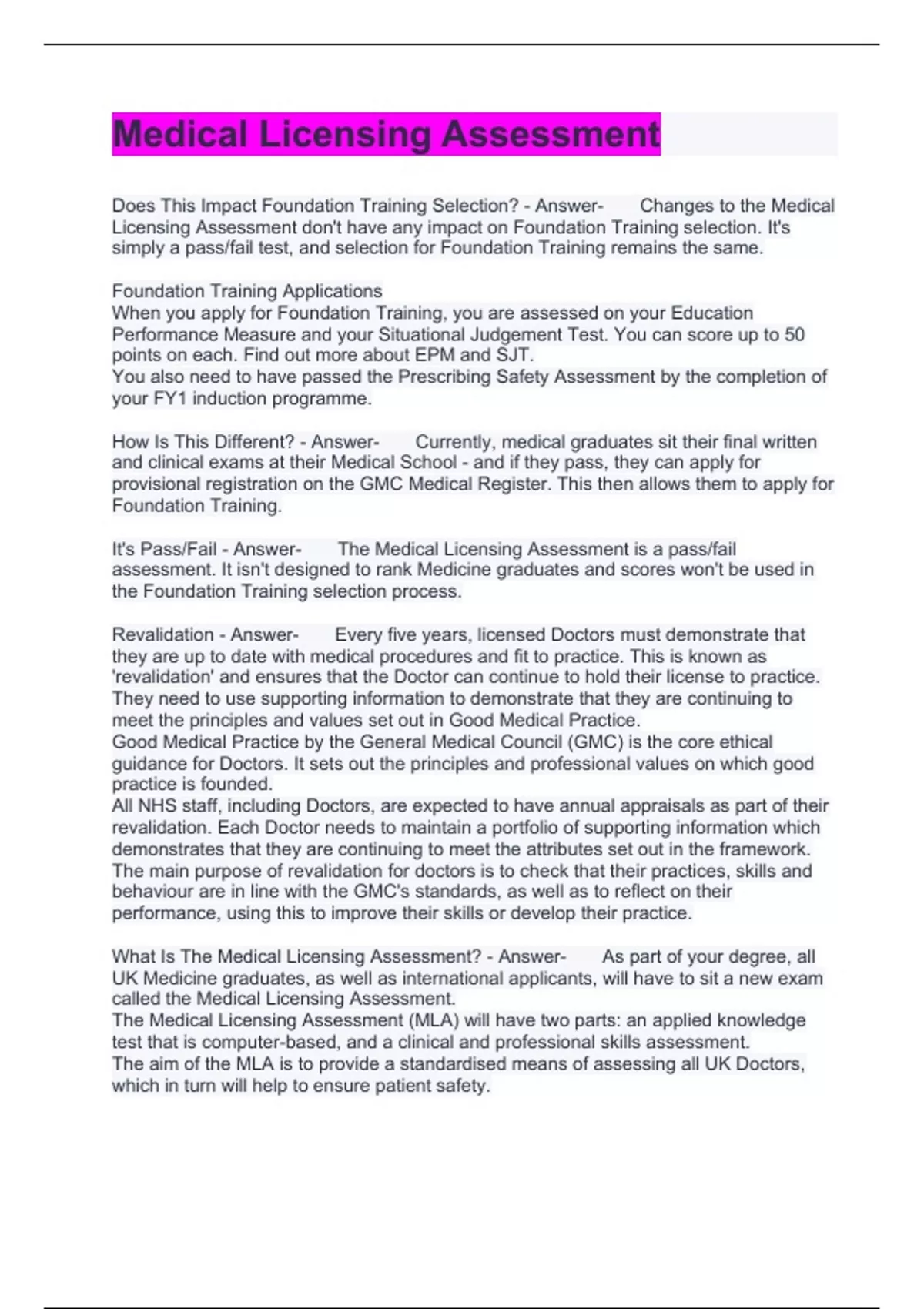 Medical Licensing Assessment

Does This Impact Foundation Training Selection? - Answer- Changes to the Medical Licensing Assessment don't have any impact on Foundation Training selection. It's simply a pass/fail test, and selection for Foundation Training remains the same.

Foundation Training Applications
When you apply for Foundation Training, you are assessed on your Education Performance Measure and your Situational Judgement Test. You can score up to 50 points on each. Find out more about EPM and SJT.
You also need to have passed the Prescribing Safety Assessment by the completion of your FY1 induction programme.

How Is This Different? - Answer- Currently, medical graduates sit their final written and clinical exams at their Medical School - and if they pass, they can apply for provisional registration on the GMC Medical Register. This then allows them to apply for Foundation Training.

It's Pass/Fail - Answer- The Medical Licensing Assessment is a pass/fail assessment. It isn't designed to rank Medicine graduates and scores won't be used in the Foundation Training selection process.

Revalidation - Answer- Every five years, licensed Doctors must demonstrate that they are up to date with medical procedures and fit to practice. This is known as 'revalidation' and ensures that the Doctor can continue to hold their license to practice. They need to use supporting information to demonstrate that they are continuing to meet the principles and values set out in Good Medical Practice.
Good Medical Practice by the General Medical Council (GMC) is the core ethical guidance for Doctors. It sets out the principles and professional values on which good practice is founded.
All NHS staff, including Doctors, are expected to have annual appraisals as part of their revalidation. Each Doctor needs to maintain a portfolio of supporting information which demonstrates that they are continuing to meet the attributes set out in the framework.
The main purpose of revalidation for doctors is to check that their practices, skills and behaviour are in line with the GMC's standards, as well as to reflect on their performance, using this to improve their skills or develop their practice.

What Is The Medical Licensing Assessment? - Answer- As part of your degree, all UK Medicine graduates, as well as international applicants, will have to sit a new exam called the Medical Licensing Assessment.
The Medical Licensing Assessment (MLA) will have two parts: an applied knowledge test that is computer-based, and a clinical and professional skills assessment.
The aim of the MLA is to provide a standardised means of assessing all UK Doctors, which in turn will help to ensure patient safety.